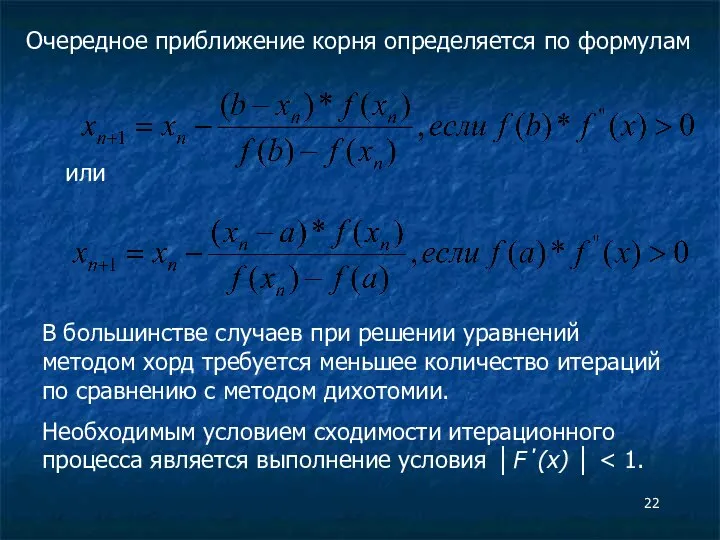 Очередное приближение корня определяется по формулам

$x_{n+1} = x_n - \frac{(b - x_n) * f(x_n)}{f(b) - f(x_n)}, если\ f(b) * f''(x) > 0$

или

$x_{n+1} = x_n - \frac{(x_n - a) * f(x_n)}{f(x_n) - f(a)}, если\ f(a) * f''(x) > 0$

В большинстве случаев при решении уравнений методом хорд требуется меньшее количество итераций по сравнению с методом дихотомии.

Необходимым условием сходимости итерационного процесса является выполнение условия $|F'(x)| < 1$.

22